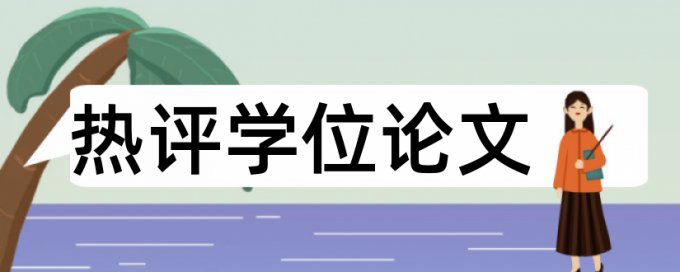 热评学位论文